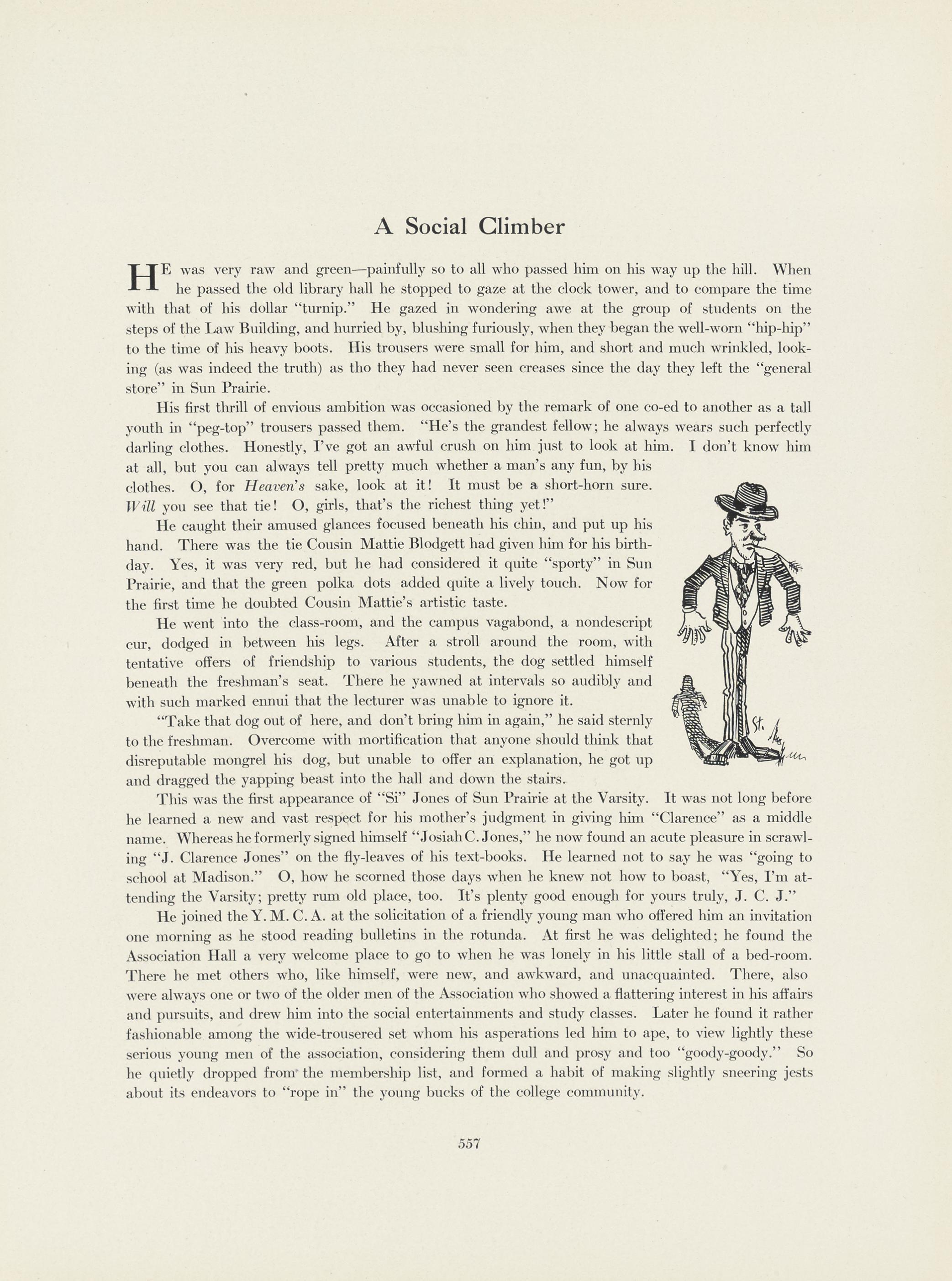 A Social Climber

HE was very raw and green—painfully so to all who passed him on his way up the hill. When he passed the old library hall he stopped to gaze at the clock tower, and to compare the time with that of his dollar "turnip." He gazed in wondering awe at the group of students on the steps of the Law Building, and hurried by, blushing furiously, when they began the well-worn "hip-hip" to the time of his heavy boots. His trousers were small for him, and short and much wrinkled, looking (as was indeed the truth) as tho they had never seen creases since the day they left the "general store" in Sun Prairie.

His first thrill of envious ambition was occasioned by the remark of one co-ed to another as a tall youth in "peg-top" trousers passed them. "He's the grandest fellow; he always wears such perfectly darling clothes. Honestly, I've got an awful crush on him just to look at him. I don't know him at all, but you can always tell pretty much whether a man's any fun, by his clothes. O, for Heaven's sake, look at it! It must be a short-horn sure. Will you see that tie! O, girls, that's the richest thing yet!"

He caught their amused glances focused beneath his chin, and put up his hand. There was the tie Cousin Mattie Blodgett had given him for his birthday. Yes, it was very red, but he had considered it quite "sporty" in Sun Prairie, and that the green polka dots added quite a lively touch. Now for the first time he doubted Cousin Mattie's artistic taste.

He went into the class-room, and the campus vagabond, a nondescript cur, dodged in between his legs. After a stroll around the room, with tentative offers of friendship to various students, the dog settled himself beneath the freshman's seat. There he yawned at intervals so audibly and with such marked ennui that the lecturer was unable to ignore it.

"Take that dog out of here, and don't bring him in again," he said sternly to the freshman. Overcome with mortification that anyone should think that disreputable mongrel his dog, but unable to offer an explanation, he got up and dragged the yapping beast into the hall and down the stairs.

This was the first appearance of "Si" Jones of Sun Prairie at the Varsity. It was not long before he learned a new and vast respect for his mother's judgment in giving him "Clarence" as a middle name. Whereas he formerly signed himself "Josiah C. Jones," he now found an acute pleasure in scrawling "J. Clarence Jones" on the fly-leaves of his text-books. He learned not to say he was "going to school at Madison." O, how he scorned those days when he knew not how to boast, "Yes, I'm attending the Varsity; pretty rum old place, too. It's plenty good enough for yours truly, J. C. J."

He joined the Y. M. C. A. at the solicitation of a friendly young man who offered him an invitation one morning as he stood reading bulletins in the rotunda. At first he was delighted; he found the Association Hall a very welcome place to go to when he was lonely in his little stall of a bed-room. There he met others who, like himself, were new, and awkward, and unacquainted. There, also were always one or two of the older men of the Association who showed a flattering interest in his affairs and pursuits, and drew him into the social entertainments and study classes. Later he found it rather fashionable among the wide-trousered set whom his asperations led him to ape, to view lightly these serious young men of the association, considering them dull and prosy and too "goody-goody." So he quietly dropped from the membership list, and formed a habit of making slightly sneering jests about its endeavors to "rope in" the young bucks of the college community.

557